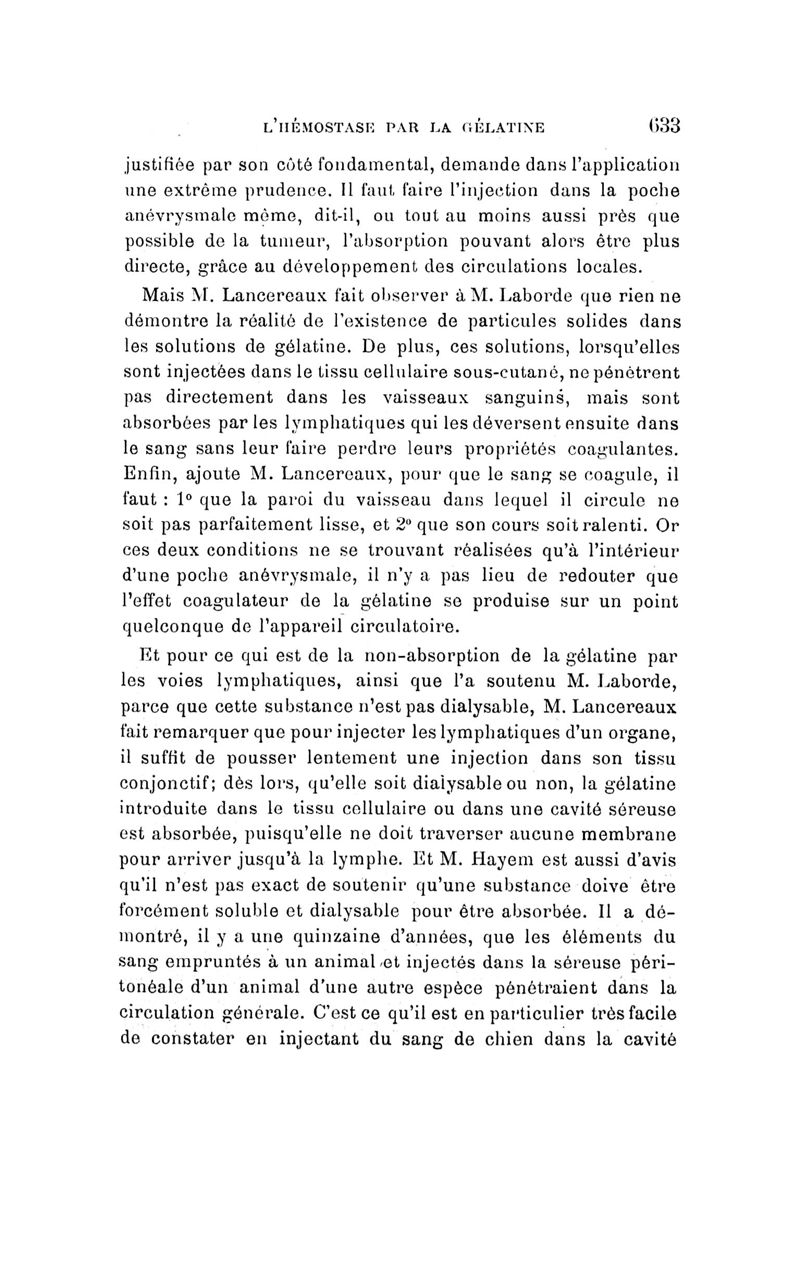 L'HÉMOSTASE PAR LA GÉLATINE 633

justifiée par son côté fondamental, demande dans l'application une extrême prudence. Il faut faire l'injection dans la poche anévrysmale même, dit-il, ou tout au moins aussi près que possible de la tumeur, l'absorption pouvant alors être plus directe, grâce au développement des circulations locales.

Mais M. Lancereaux fait observer à M. Laborde que rien ne démontre la réalité de l'existence de particules solides dans les solutions de gélatine. De plus, ces solutions, lorsqu'elles sont injectées dans le tissu cellulaire sous-cutané, ne pénètrent pas directement dans les vaisseaux sanguins, mais sont absorbées par les lymphatiques qui les déversent ensuite dans le sang sans leur faire perdre leurs propriétés coagulantes. Enfin, ajoute M. Lancereaux, pour que le sang se coagule, il faut : 1° que la paroi du vaisseau dans lequel il circule ne soit pas parfaitement lisse, et 2° que son cours soit ralenti. Or ces deux conditions ne se trouvant réalisées qu'à l'intérieur d'une poche anévrysmale, il n'y a pas lieu de redouter que l'effet coagulateur de la gélatine se produise sur un point quelconque de l'appareil circulatoire.

Et pour ce qui est de la non-absorption de la gélatine par les voies lymphatiques, ainsi que l'a soutenu M. Laborde, parce que cette substance n'est pas dialysable, M. Lancereaux fait remarquer que pour injecter les lymphatiques d'un organe, il suffit de pousser lentement une injection dans son tissu conjonctif; dès lors, qu'elle soit dialysable ou non, la gélatine introduite dans le tissu cellulaire ou dans une cavité séreuse est absorbée, puisqu'elle ne doit traverser aucune membrane pour arriver jusqu'à la lymphe. Et M. Hayem est aussi d'avis qu'il n'est pas exact de soutenir qu'une substance doive être forcément soluble et dialysable pour être absorbée. Il a démontré, il y a une quinzaine d'années, que les éléments du sang empruntés à un animal et injectés dans la séreuse péritonéale d'un animal d'une autre espèce pénétraient dans la circulation générale. C'est ce qu'il est en particulier très facile de constater en injectant du sang de chien dans la cavité